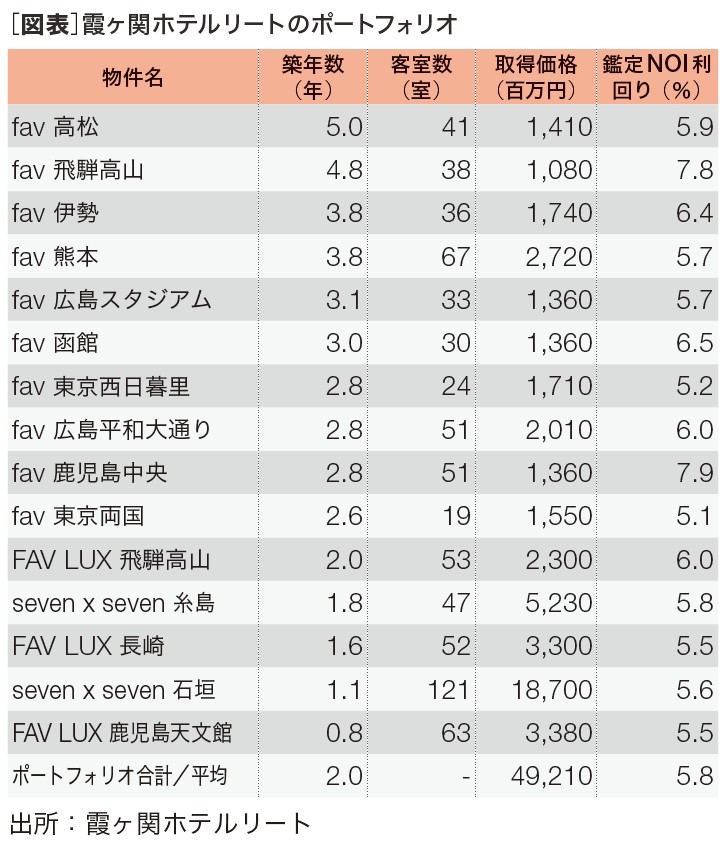 [図表]霞ヶ関ホテルリートのポートフォリオ

| 物件名 | 築年数（年） | 客室数（室） | 取得価格（百万円） | 鑑定NOI利回り（%） |
|---|---|---|---|---|
| fav 高松 | 5.0 | 41 | 1,410 | 5.9 |
| fav 飛騨高山 | 4.8 | 38 | 1,080 | 7.8 |
| fav 伊勢 | 3.8 | 36 | 1,740 | 6.4 |
| fav 熊本 | 3.8 | 67 | 2,720 | 5.7 |
| fav 広島スタジアム | 3.1 | 33 | 1,360 | 5.7 |
| fav 函館 | 3.0 | 30 | 1,360 | 6.5 |
| fav 東京西日暮里 | 2.8 | 24 | 1,710 | 5.2 |
| fav 広島平和大通り | 2.8 | 51 | 2,010 | 6.0 |
| fav 鹿児島中央 | 2.8 | 51 | 1,360 | 7.9 |
| fav 東京両国 | 2.6 | 19 | 1,550 | 5.1 |
| FAV LUX 飛騨高山 | 2.0 | 53 | 2,300 | 6.0 |
| seven x seven 糸島 | 1.8 | 47 | 5,230 | 5.8 |
| FAV LUX 長崎 | 1.6 | 52 | 3,300 | 5.5 |
| seven x seven 石垣 | 1.1 | 121 | 18,700 | 5.6 |
| FAV LUX 鹿児島天文館 | 0.8 | 63 | 3,380 | 5.5 |
| ポートフォリオ合計／平均 | 2.0 | - | 49,210 | 5.8 |

出所：霞ヶ関ホテルリート